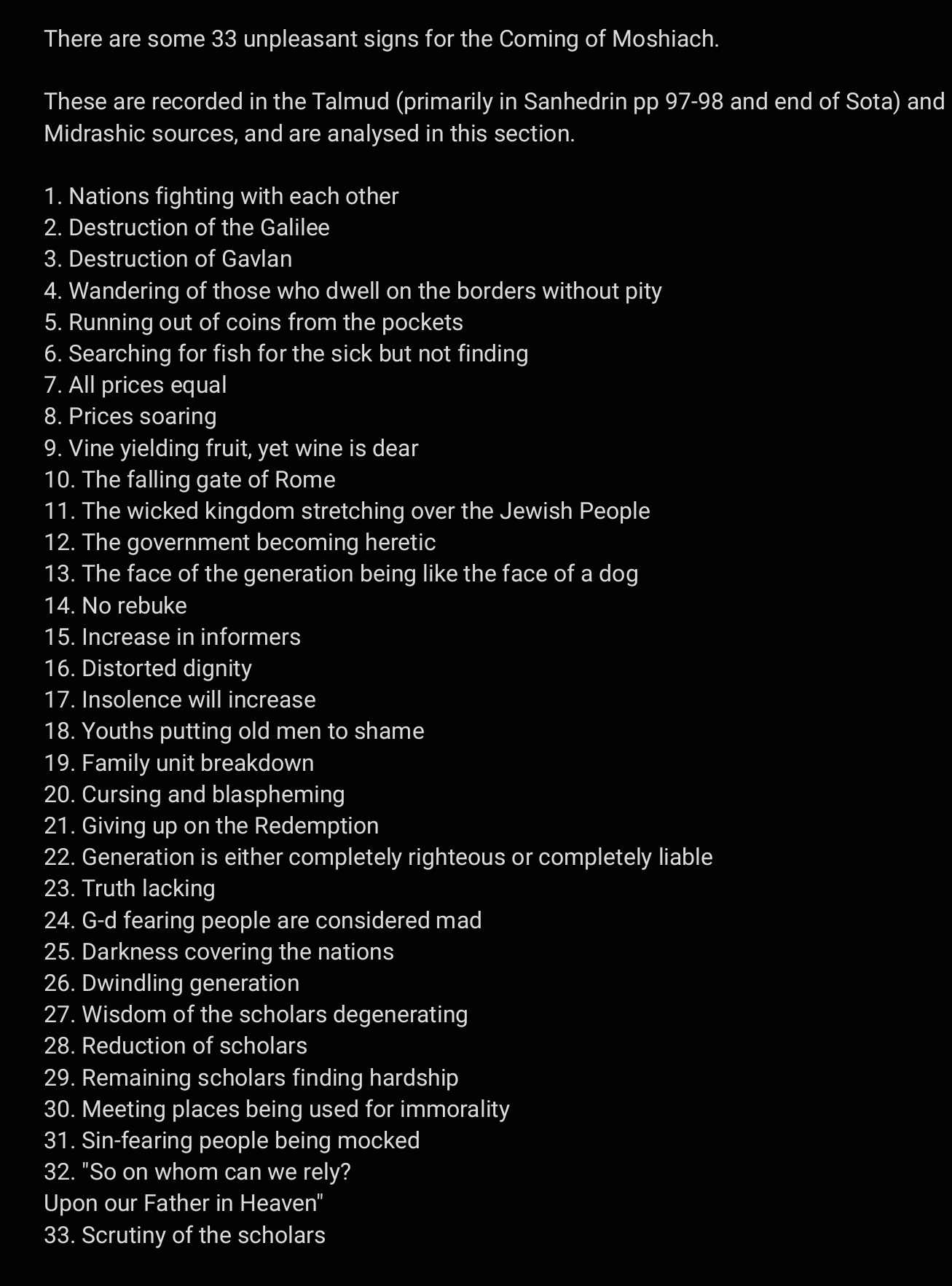 There are some 33 unpleasant signs for the Coming of Moshiach.

These are recorded in the Talmud (primarily in Sanhedrin pp 97-98 and end of Sota) and Midrashic sources, and are analysed in this section.

1. Nations fighting with each other
2. Destruction of the Galilee
3. Destruction of Gavlan
4. Wandering of those who dwell on the borders without pity
5. Running out of coins from the pockets
6. Searching for fish for the sick but not finding
7. All prices equal
8. Prices soaring
9. Vine yielding fruit, yet wine is dear
10. The falling gate of Rome
11. The wicked kingdom stretching over the Jewish People
12. The government becoming heretic
13. The face of the generation being like the face of a dog
14. No rebuke
15. Increase in informers
16. Distorted dignity
17. Insolence will increase
18. Youths putting old men to shame
19. Family unit breakdown
20. Cursing and blaspheming
21. Giving up on the Redemption
22. Generation is either completely righteous or completely liable
23. Truth lacking
24. G-d fearing people are considered mad
25. Darkness covering the nations
26. Dwindling generation
27. Wisdom of the scholars degenerating
28. Reduction of scholars
29. Remaining scholars finding hardship
30. Meeting places being used for immorality
31. Sin-fearing people being mocked
32. "So on whom can we rely?
Upon our Father in Heaven"
33. Scrutiny of the scholars